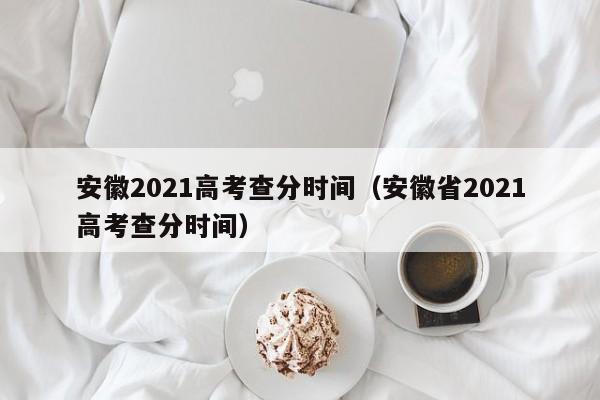 安徽2021高考查分时间（安徽省2021高考查分时间）